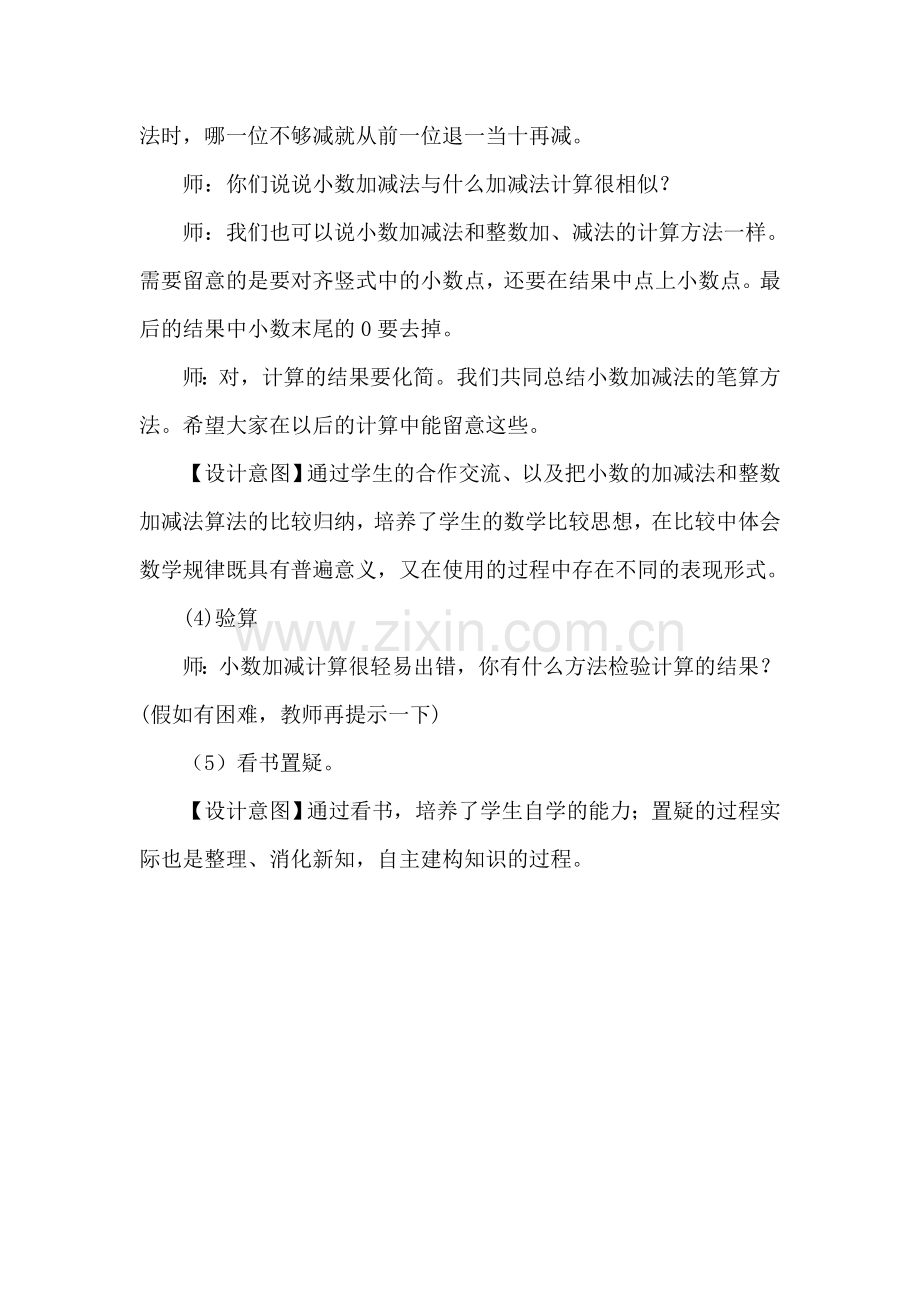 法时，哪一位不够减就从前一位退一当十再减。

师：你们说说小数加减法与什么加减法计算很相似？

师：我们也可以说小数加减法和整数加、减法的计算方法一样。需要留意的是要对齐竖式中的小数点，还要在结果中点上小数点。最后的结果中小数末尾的0要去掉。

师：对，计算的结果要化简。我们共同总结小数加减法的笔算方法。希望大家在以后的计算中能留意这些。

【设计意图】通过学生的合作交流、以及把小数的加减法和整数加减法算法的比较归纳，培养了学生的数学比较思想，在比较中体会数学规律既具有普遍意义，又在使用的过程中存在不同的表现形式。

(4)验算

师：小数加减计算很轻易出错，你有什么方法检验计算的结果？(假如有困难，教师再提示一下)

（5）看书置疑。

【设计意图】通过看书，培养了学生自学的能力；置疑的过程实际也是整理、消化新知，自主建构知识的过程。

www.zixin.com.cn